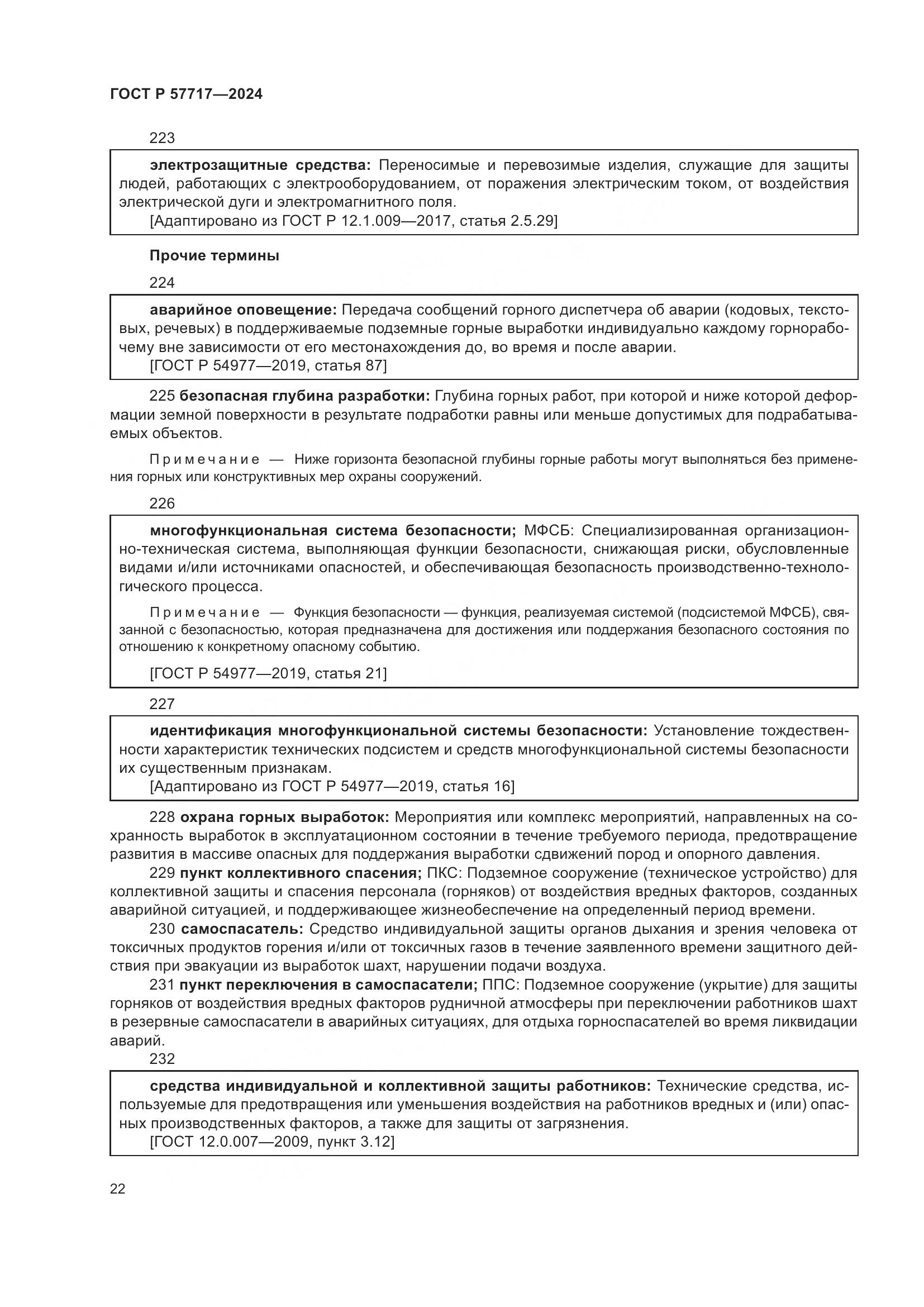 ГОСТ Р 57717—2024

223

электрозащитные средства: Переносимые и перевозимые изделия, служащие для защиты людей, работающих с электрооборудованием, от поражения электрическим током, от воздействия электрической дуги и электромагнитного поля.
[Адаптировано из ГОСТ Р 12.1.009—2017, статья 2.5.29]

Прочие термины

224

аварийное оповещение: Передача сообщений горного диспетчера об аварии (кодовых, текстовых, речевых) в поддерживаемые подземные горные выработки индивидуально каждому горнорабочему вне зависимости от его местонахождения до, во время и после аварии.
[ГОСТ Р 54977—2019, статья 87]

225 безопасная глубина разработки: Глубина горных работ, при которой и ниже которой деформации земной поверхности в результате подработки равны или меньше допустимых для подрабатываемых объектов.

Примечание — Ниже горизонта безопасной глубины горные работы могут выполняться без применения горных или конструктивных мер охраны сооружений.

226

многофункциональная система безопасности; МФСБ: Специализированная организационно-техническая система, выполняющая функции безопасности, снижающая риски, обусловленные видами и/или источниками опасностей, и обеспечивающая безопасность производственно-технологического процесса.

Примечание — Функция безопасности — функция, реализуемая системой (подсистемой МФСБ), связанной с безопасностью, которая предназначена для достижения или поддержания безопасного состояния по отношению к конкретному опасному событию.

[ГОСТ Р 54977—2019, статья 21]

227

идентификация многофункциональной системы безопасности: Установление тождественности характеристик технических подсистем и средств многофункциональной системы безопасности их существенным признакам.
[Адаптировано из ГОСТ Р 54977—2019, статья 16]

228 охрана горных выработок: Мероприятия или комплекс мероприятий, направленных на сохранность выработок в эксплуатационном состоянии в течение требуемого периода, предотвращение развития в массиве опасных для поддержания выработки сдвижений пород и опорного давления.

229 пункт коллективного спасения; ПКС: Подземное сооружение (техническое устройство) для коллективной защиты и спасения персонала (горняков) от воздействия вредных факторов, созданных аварийной ситуацией, и поддерживающее жизнеобеспечение на определенный период времени.

230 самоспасатель: Средство индивидуальной защиты органов дыхания и зрения человека от токсичных продуктов горения и/или от токсичных газов в течение заявленного времени защитного действия при эвакуации из выработок шахт, нарушении подачи воздуха.

231 пункт переключения в самоспасатели; ППС: Подземное сооружение (укрытие) для защиты горняков от воздействия вредных факторов рудничной атмосферы при переключении работников шахт в резервные самоспасатели в аварийных ситуациях, для отдыха горноспасателей во время ликвидации аварий.

232

средства индивидуальной и коллективной защиты работников: Технические средства, используемые для предотвращения или уменьшения воздействия на работников вредных и (или) опасных производственных факторов, а также для защиты от загрязнения.
[ГОСТ 12.0.007—2009, пункт 3.12]

22